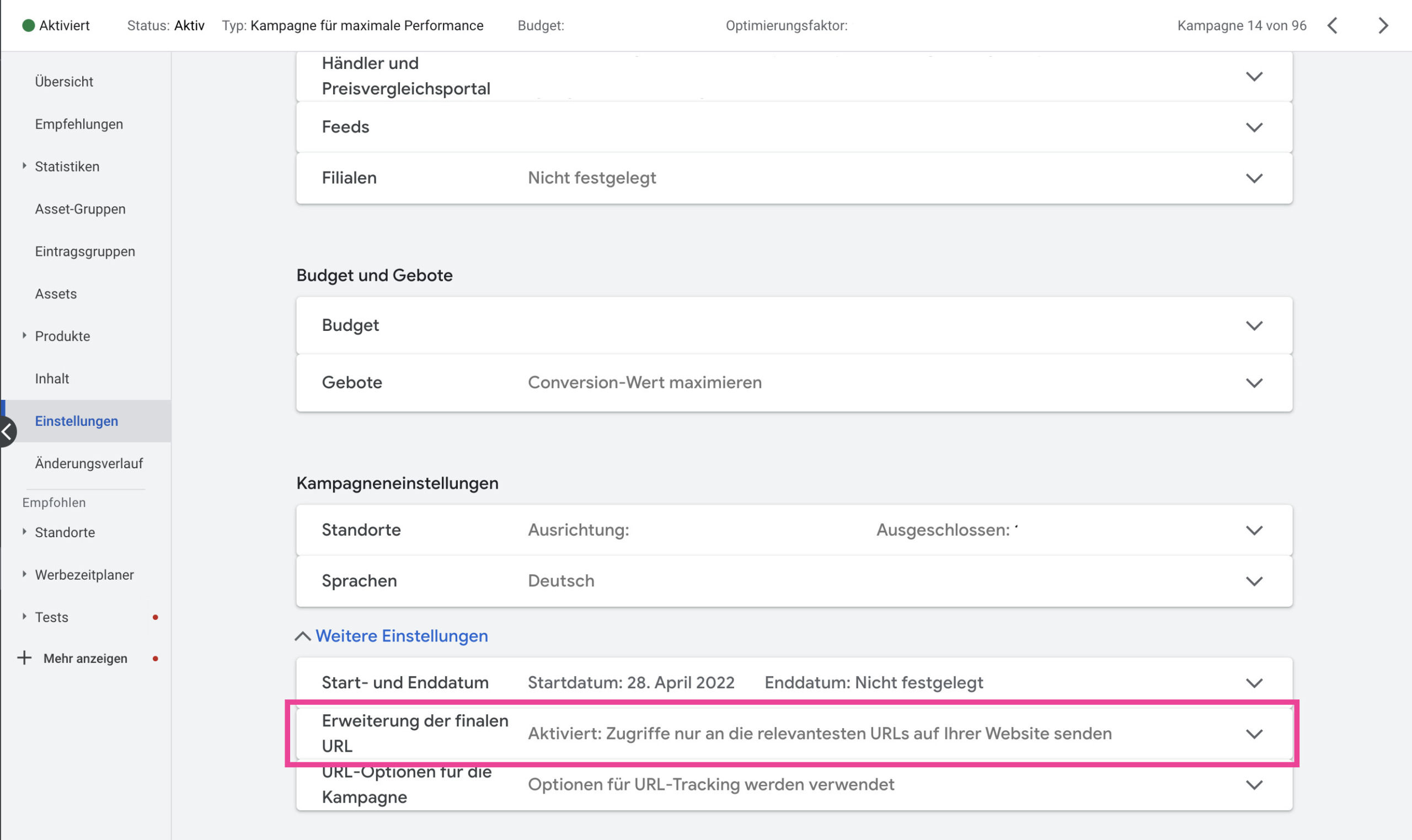 Aktiviert Status: Aktiv Typ: Kampagne für maximale Performance Budget: Optimierungsfaktor: Kampagne 14 von 96

Übersicht
Empfehlungen
Statistiken
Asset-Gruppen
Eintragsgruppen
Assets
Produkte
Inhalt
Einstellungen
Änderungsverlauf
Empfohlen
Standorte
Werbezeitplaner
Tests
Mehr anzeigen

Händler und Preisvergleichsportal
Feeds
Filialen Nicht festgelegt

Budget und Gebote

Budget
Gebote Conversion-Wert maximieren

Kampagneneinstellungen

Standorte Ausrichtung: Ausgeschlossen:
Sprachen Deutsch

Weitere Einstellungen

Start- und Enddatum Startdatum: 28. April 2022 Enddatum: Nicht festgelegt
Erweiterung der finalen URL Aktiviert: Zugriffe nur an die relevantesten URLs auf Ihrer Website senden
URL-Optionen für die Kampagne Optionen für URL-Tracking werden verwendet